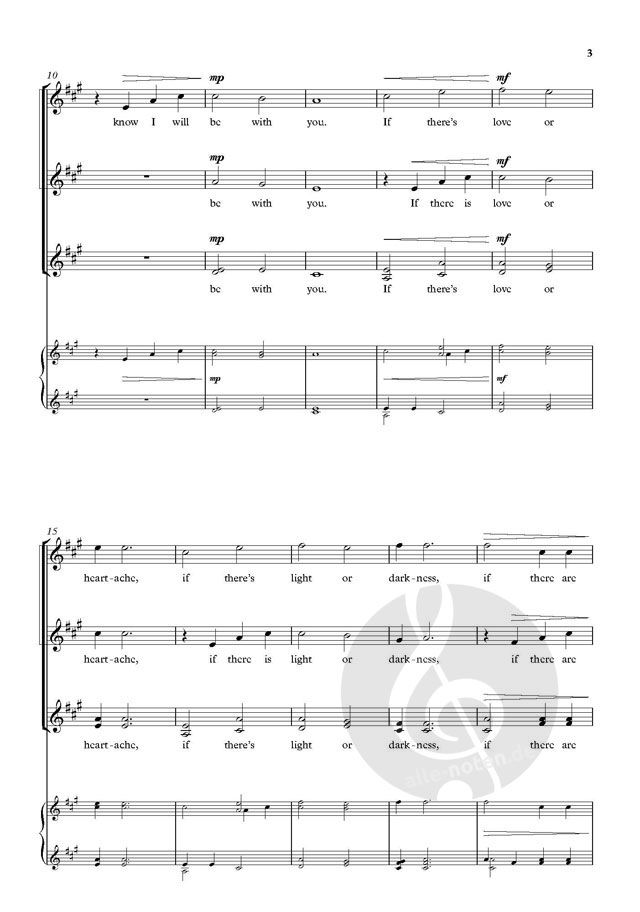 3

10

mp mf

know I will be with you. If there's love or

mp mf

be with you. If there is love or

mp mf

be with you. If there's love or

mp mf

15

heart-ache, if there's light or dark-ness, if there are

heart-ache, if there is light or dark-ness, if there are

heart-ache, if there's light or dark-ness, if there are

alle-noten.de